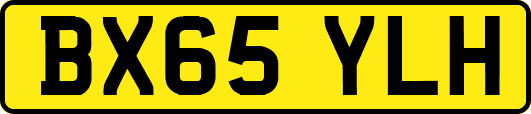 BX65 YLH